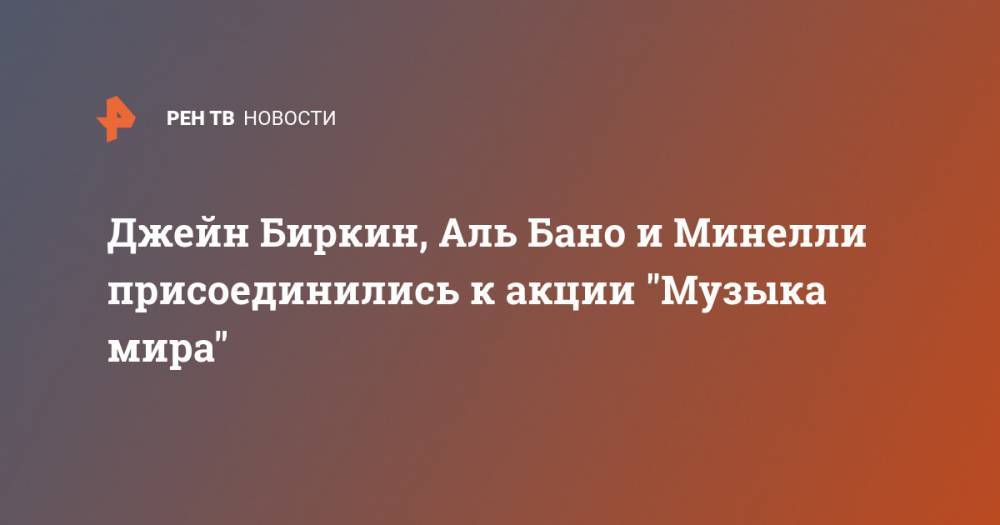 РЕН ТВ НОВОСТИ

Джейн Биркин, Аль Бано и Минелли присоединились к акции "Музыка мира"